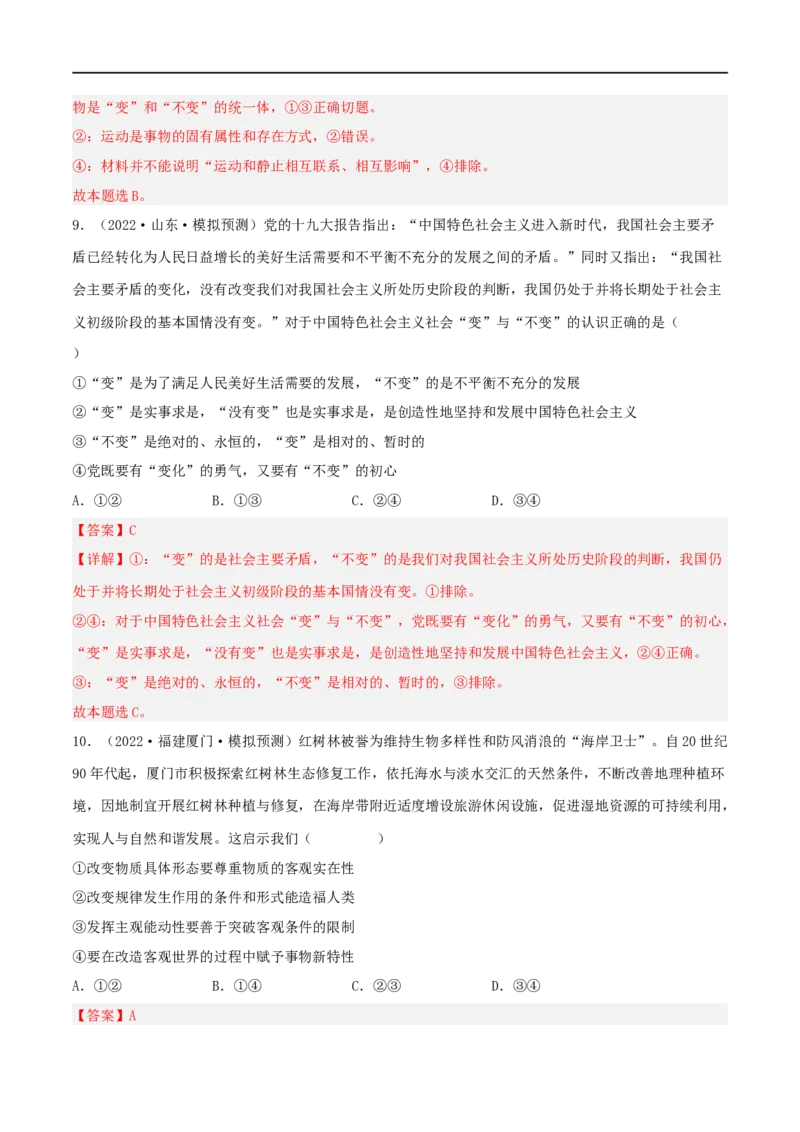 物是“变”和“不变”的统一体，①③正确切题。

②：运动是事物的固有属性和存在方式，②错误。

④：材料并不能说明“运动和静止相互联系、相互影响”，④排除。

故本题选B。

9．（2022·山东·模拟预测）党的十九大报告指出：“中国特色社会主义进入新时代，我国社会主要矛盾已经转化为人民日益增长的美好生活需要和不平衡不充分的发展之间的矛盾。”同时又指出：“我国社会主要矛盾的变化，没有改变我们对我国社会主义所处历史阶段的判断，我国仍处于并将长期处于社会主义初级阶段的基本国情没有变。”对于中国特色社会主义社会“变”与“不变”的认识正确的是（　　）

①“变”是为了满足人民美好生活需要的发展，“不变”的是不平衡不充分的发展

②“变”是实事求是，“没有变”也是实事求是，是创造性地坚持和发展中国特色社会主义

③“不变”是绝对的、永恒的，“变”是相对的、暂时的

④党既要有“变化”的勇气，又要有“不变”的初心

A．①②　　B．①③　　C．②④　　D．③④

【答案】C

【详解】①：“变”的是社会主要矛盾，“不变”的是我们对我国社会主义所处历史阶段的判断，我国仍处于并将长期处于社会主义初级阶段的基本国情没有变。①排除。

②④：对于中国特色社会主义社会“变”与“不变”，党既要有“变化”的勇气，又要有“不变”的初心，“变”是实事求是，“没有变”也是实事求是，是创造性地坚持和发展中国特色社会主义，②④正确。

③：“变”是绝对的、永恒的，“不变”是相对的、暂时的，③排除。

故本题选C。

10．（2022·福建厦门·模拟预测）红树林被誉为维持生物多样性和防风消浪的“海岸卫士”。自20世纪90年代起，厦门市积极探索红树林生态修复工作，依托海水与淡水交汇的天然条件，不断改善地理种植环境，因地制宜开展红树林种植与修复，在海岸带附近适度增设旅游休闲设施，促进湿地资源的可持续利用，实现人与自然和谐发展。这启示我们（　　）

①改变物质具体形态要尊重物质的客观实在性

②改变规律发生作用的条件和形式能造福人类

③发挥主观能动性要善于突破客观条件的限制

④要在改造客观世界的过程中赋予事物新特性

A．①②　　B．①④　　C．②③　　D．③④

【答案】A